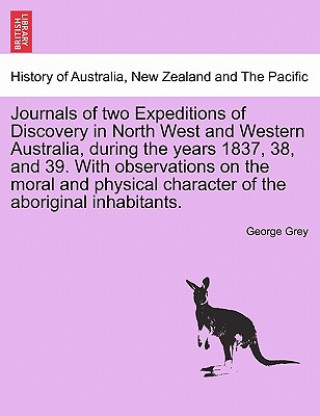 BRITISH LIBRARY

History of Australia, New Zealand and The Pacific

Journals of two Expeditions of Discovery in North West and Western Australia, during the years 1837, 38, and 39. With observations on the moral and physical character of the aboriginal inhabitants.

George Grey